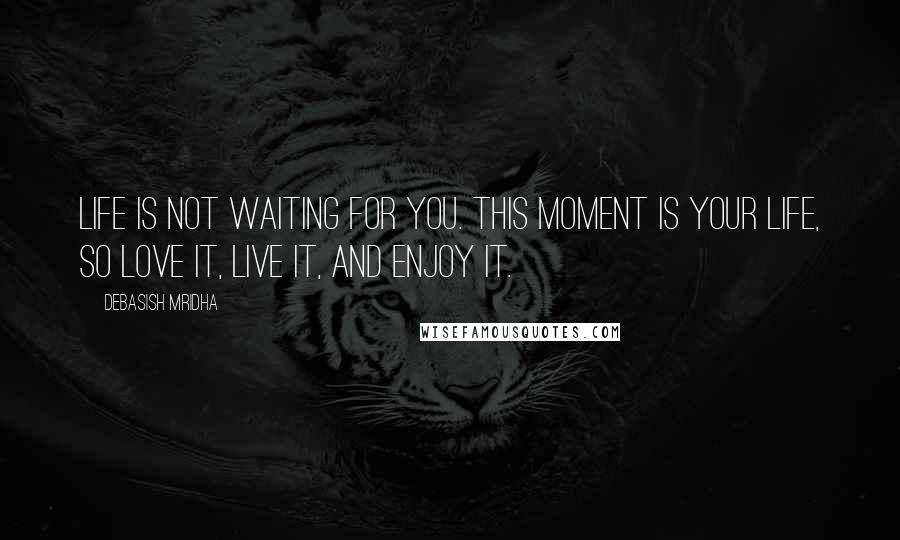 LIFE IS NOT WAITING FOR YOU. THIS MOMENT IS YOUR LIFE, SO LOVE IT, LIVE IT, AND ENJOY IT.

DEBASISH MRIDHA

WISEFAMOUSQUOTES.COM